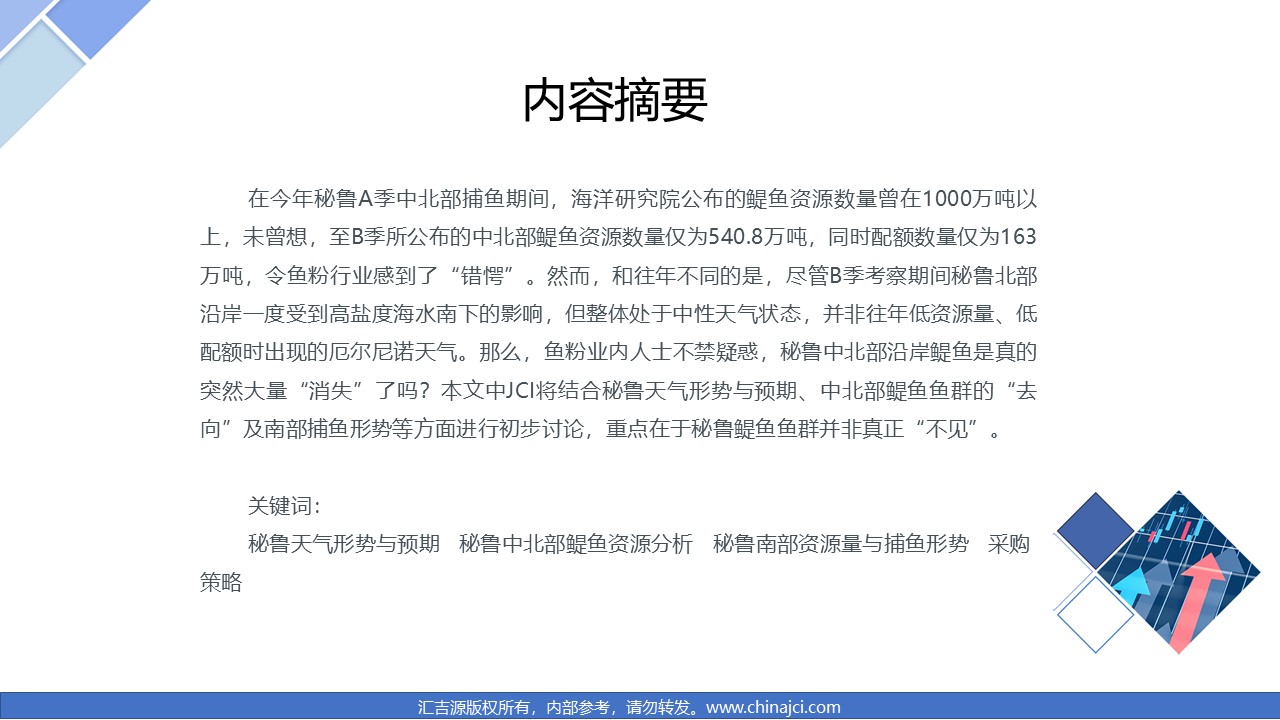 内容摘要

在今年秘鲁A季中北部捕鱼期间，海洋研究院公布的鳀鱼资源数量曾在1000万吨以上，未曾想，至B季所公布的中北部鳀鱼资源数量仅为540.8万吨，同时配额数量仅为163万吨，令鱼粉行业感到了“错愕”。然而，和往年不同的是，尽管B季考察期间秘鲁北部沿岸一度受到高盐度海水南下的影响，但整体处于中性天气状态，并非往年低资源量、低配额时出现的厄尔尼诺天气。那么，鱼粉业内人士不禁疑惑，秘鲁中北部沿岸鳀鱼是真的突然大量“消失”了吗？本文中JCI将结合秘鲁天气形势与预期、中北部鳀鱼鱼群的“去向”及南部捕鱼形势等方面进行初步讨论，重点在于秘鲁鳀鱼鱼群并非真正“不见”。

关键词：
秘鲁天气形势与预期 秘鲁中北部鳀鱼资源分析 秘鲁南部资源量与捕鱼形势 采购策略

汇吉源版权所有，内部参考，请勿转发。www.chinajci.com